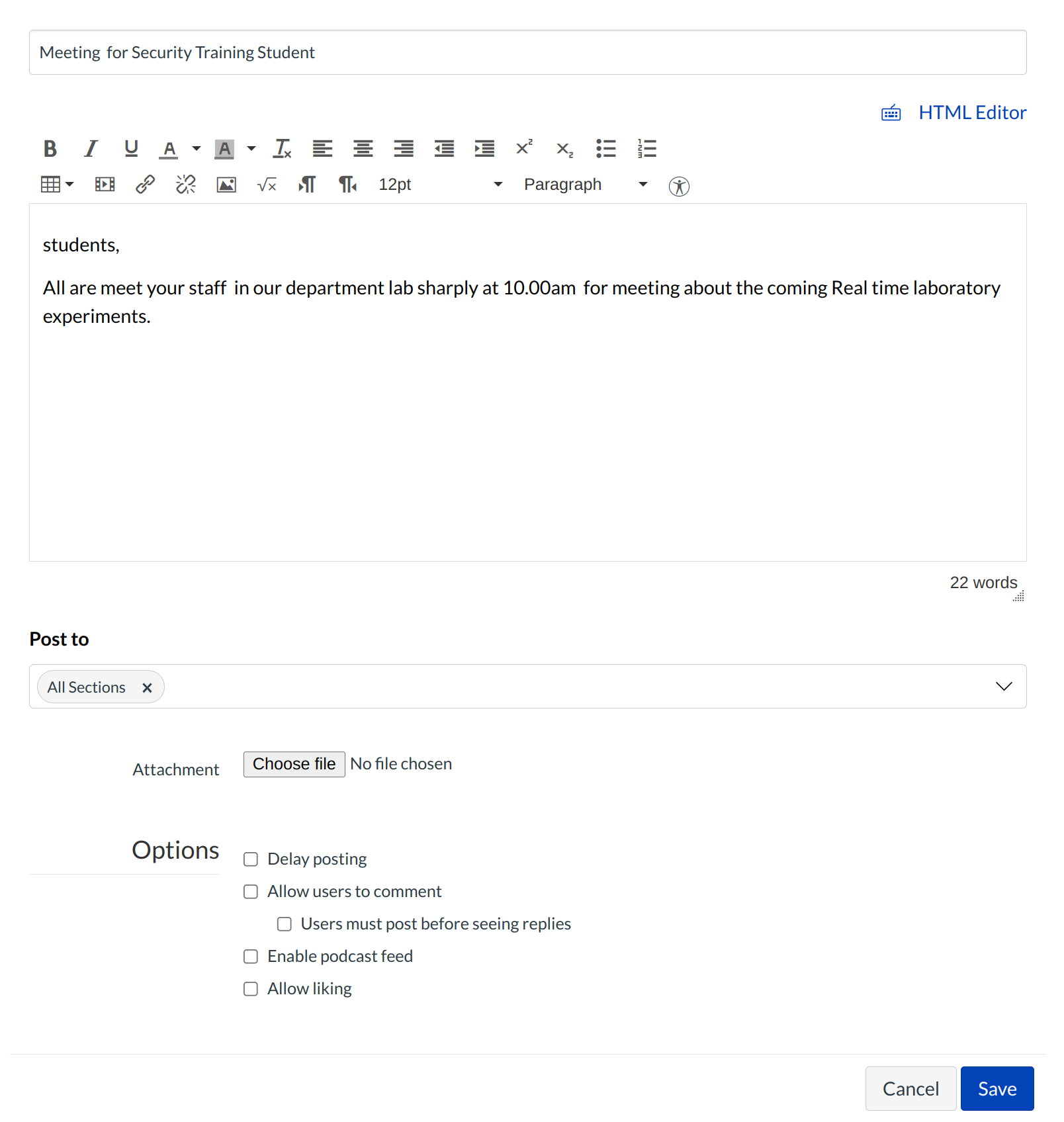 Meeting for Security Training Student

HTML Editor

12pt Paragraph

students,

All are meet your staff in our department lab sharply at 10.00am for meeting about the coming Real time laboratory experiments.

22 words

Post to

All Sections ×

Attachment Choose file No file chosen

Options

Delay posting

Allow users to comment

Users must post before seeing replies

Enable podcast feed

Allow liking

Cancel Save